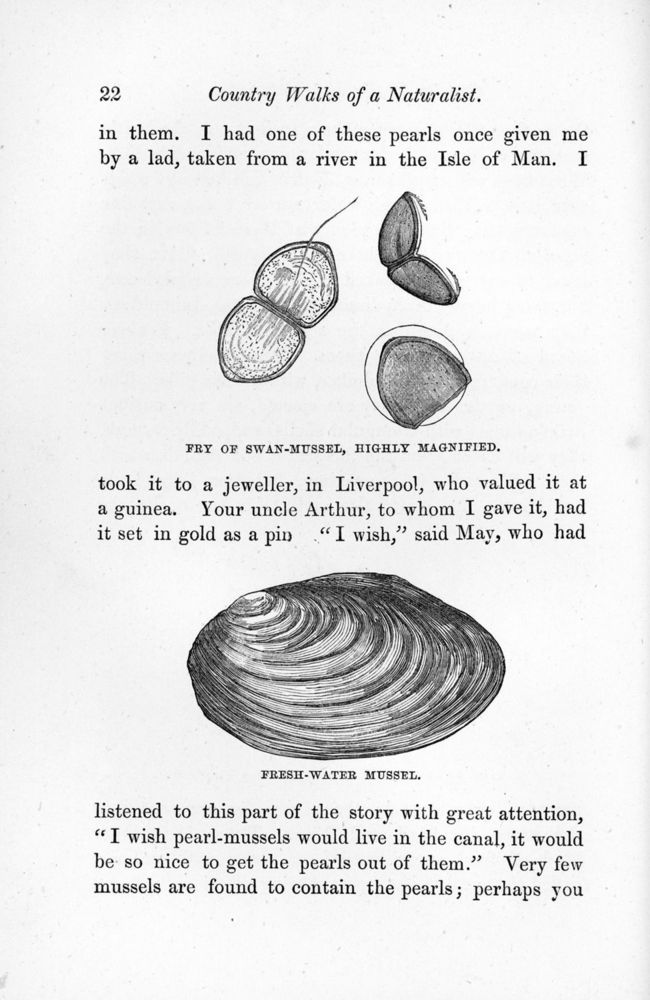 22 Country Walks of a Naturalist.

in them. I had one of these pearls once given me by a lad, taken from a river in the Isle of Man. I

FRY OF SWAN-MUSSEL, HIGHLY MAGNIFIED.

took it to a jeweller, in Liverpool, who valued it at a guinea. Your uncle Arthur, to whom I gave it, had it set in gold as a pin "I wish," said May, who had

FRESH-WATER MUSSEL.

listened to this part of the story with great attention, "I wish pearl-mussels would live in the canal, it would be so nice to get the pearls out of them." Very few mussels are found to contain the pearls; perhaps you